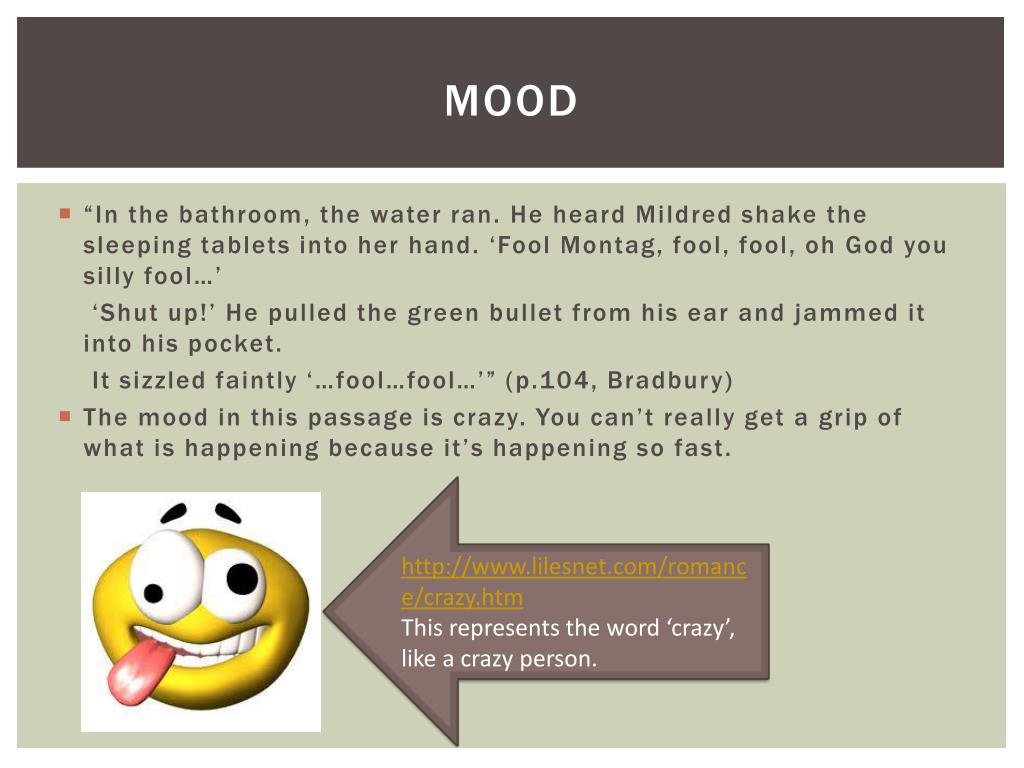 MOOD

“In the bathroom, the water ran. He heard Mildred shake the sleeping tablets into her hand. ‘Fool Montag, fool, fool, oh God you silly fool…’

‘Shut up!’ He pulled the green bullet from his ear and jammed it into his pocket.

It sizzled faintly ‘…fool…fool…’” (p.104, Bradbury)

The mood in this passage is crazy. You can’t really get a grip of what is happening because it’s happening so fast.

http://www.lilesnet.com/romance/crazy.htm
This represents the word ‘crazy’, like a crazy person.